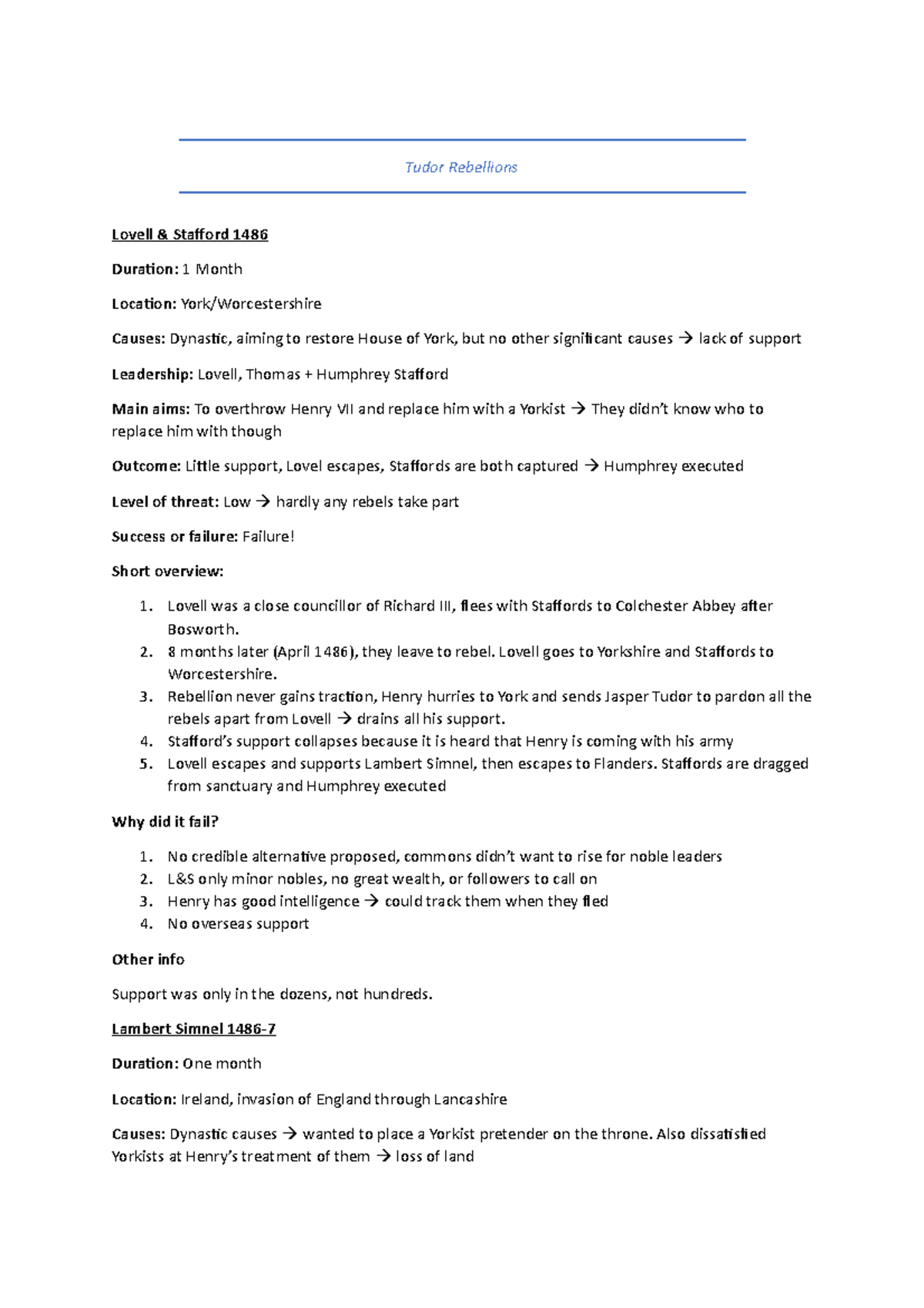 Tudor Rebellions

Lovell & Stafford 1486

Duration: 1 Month

Location: York/Worcestershire

Causes: Dynastic, aiming to restore House of York, but no other significant causes → lack of support

Leadership: Lovell, Thomas + Humphrey Stafford

Main aims: To overthrow Henry VII and replace him with a Yorkist → They didn't know who to replace him with though

Outcome: Little support, Lovel escapes, Staffords are both captured → Humphrey executed

Level of threat: Low → hardly any rebels take part

Success or failure: Failure!

Short overview:

1. Lovell was a close councillor of Richard III, flees with Staffords to Colchester Abbey after Bosworth.
2. 8 months later (April 1486), they leave to rebel. Lovell goes to Yorkshire and Staffords to Worcestershire.
3. Rebellion never gains traction, Henry hurries to York and sends Jasper Tudor to pardon all the rebels apart from Lovell → drains all his support.
4. Stafford's support collapses because it is heard that Henry is coming with his army
5. Lovell escapes and supports Lambert Simnel, then escapes to Flanders. Staffords are dragged from sanctuary and Humphrey executed

Why did it fail?

1. No credible alternative proposed, commons didn't want to rise for noble leaders
2. L&S only minor nobles, no great wealth, or followers to call on
3. Henry has good intelligence → could track them when they fled
4. No overseas support

Other info

Support was only in the dozens, not hundreds.

Lambert Simnel 1486-7

Duration: One month

Location: Ireland, invasion of England through Lancashire

Causes: Dynastic causes → wanted to place a Yorkist pretender on the throne. Also dissatisfied Yorkists at Henry's treatment of them → loss of land